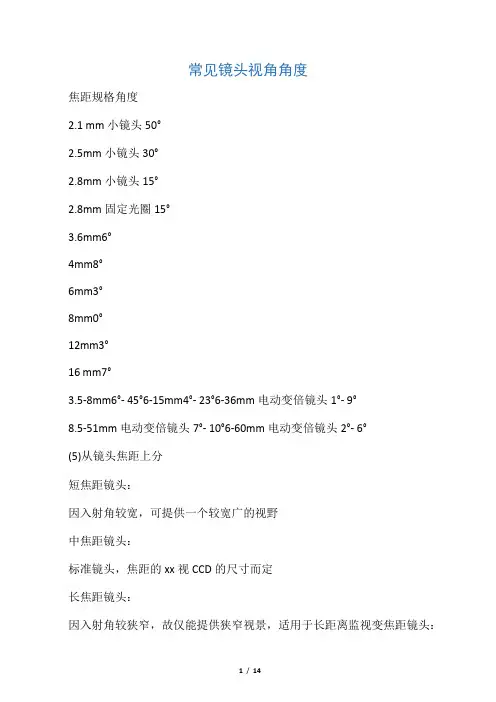 常见镜头视角角度

焦距规格角度

2.1 mm 小镜头 50°

2.5mm 小镜头 30°

2.8mm 小镜头 15°

2.8mm 固定光圈 15°

3.6mm6°

4mm8°

6mm3°

8mm0°

12mm3°

16 mm7°

3.5-8mm6°- 45°6-15mm4°- 23°6-36mm 电动变倍镜头 1°- 9°

8.5-51mm 电动变倍镜头 7°- 10°6-60mm 电动变倍镜头 2°- 6°

(5)从镜头焦距上分

短焦距镜头：

因入射角较宽，可提供一个较宽广的视野

中焦距镜头：

标准镜头，焦距的 xx 视 CCD 的尺寸而定

长焦距镜头：

因入射角较狭窄，故仅能提供狭窄视景，适用于长距离监视变焦距镜头：

1 / 14